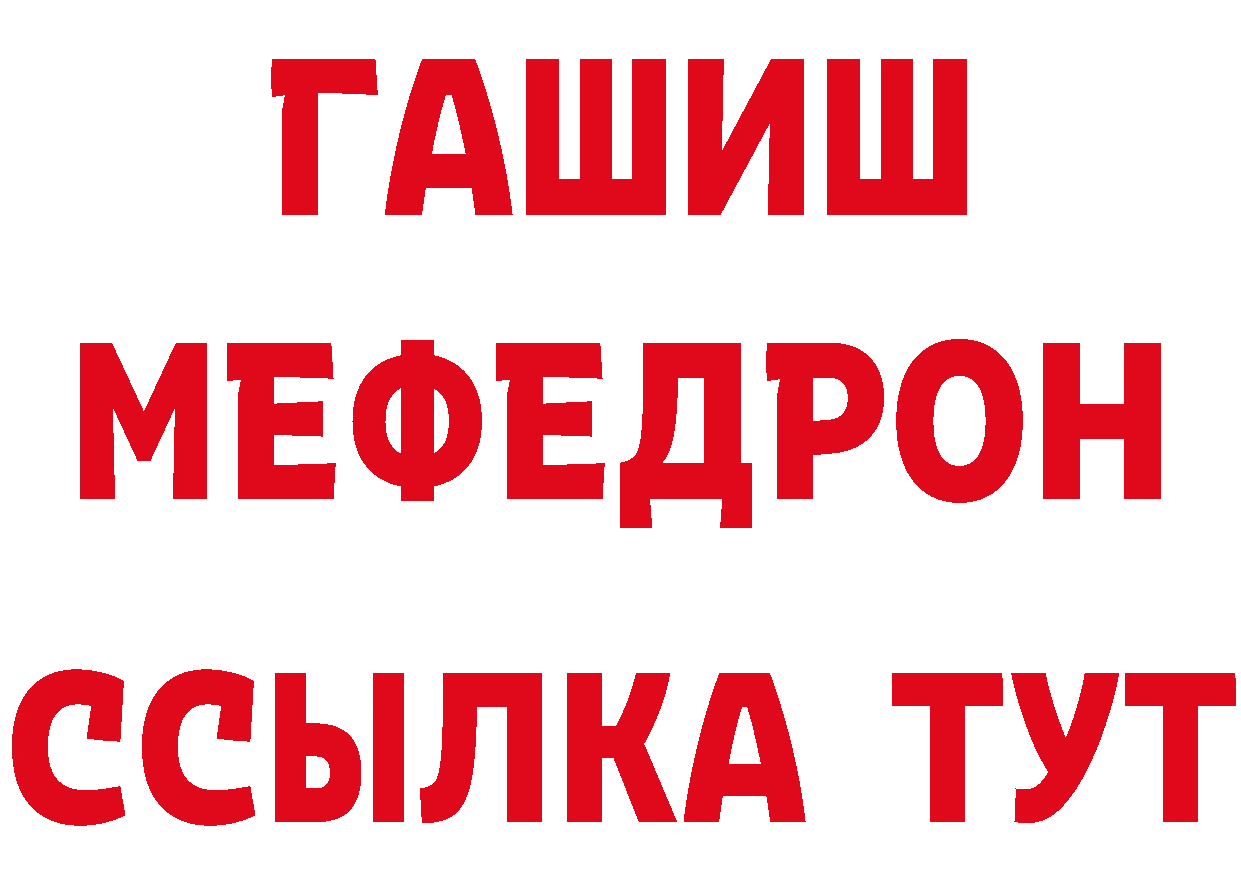 ГАШИШ
МЕФЕДРОН
ССЫЛКА ТУТ